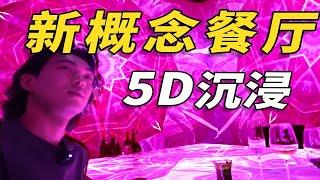 新概念餐厅

5D沉浸